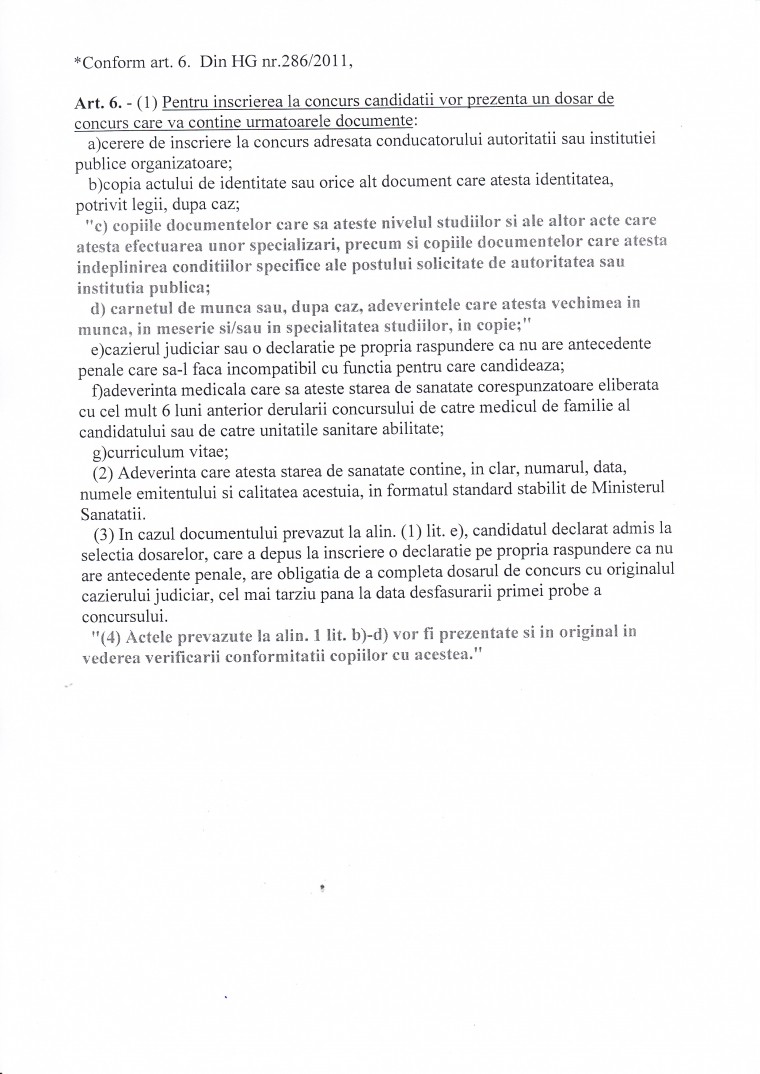 *Conform art. 6. Din HG nr.286/2011,

Art. 6. - (1) Pentru inscrierea la concurs candidatii vor prezenta un dosar de concurs care va contine urmatoarele documente:

a)cerere de inscriere la concurs adresata conducatorului autoritatii sau institutiei publice organizatoare;

b)copia actului de identitate sau orice alt document care atesta identitatea, potrivit legii, dupa caz;

"c) copiile documentelor care sa ateste nivelul studiilor si ale altor acte care atesta efectuarea unor specializari, precum si copiile documentelor care atesta indeplinirea conditiilor specifice ale postului solicitate de autoritatea sau institutia publica;

d) carnetul de munca sau, dupa caz, adeverintele care atesta vechimea in munca, in meserie si/sau in specialitatea studiilor, in copie;"

e)cazierul judiciar sau o declaratie pe propria raspundere ca nu are antecedente penale care sa-l faca incompatibil cu functia pentru care candideaza;

f)adeverinta medicala care sa ateste starea de sanatate corespunzatoare eliberata cu cel mult 6 luni anterior derularii concursului de catre medicul de familie al candidatului sau de catre unitatile sanitare abilitate;

g)curriculum vitae;

(2) Adeverinta care atesta starea de sanatate contine, in clar, numarul, data, numele emitentului si calitatea acestuia, in formatul standard stabilit de Ministerul Sanatatii.

(3) In cazul documentului prevazut la alin. (1) lit. e), candidatul declarat admis la selectia dosarelor, care a depus la inscriere o declaratie pe propria raspundere ca nu are antecedente penale, are obligatia de a completa dosarul de concurs cu originalul cazierului judiciar, cel mai tarziu pana la data desfasurarii primei probe a concursului.

"(4) Actele prevazute la alin. 1 lit. b)-d) vor fi prezentate si in original in vederea verificarii conformitatii copiilor cu acestea."